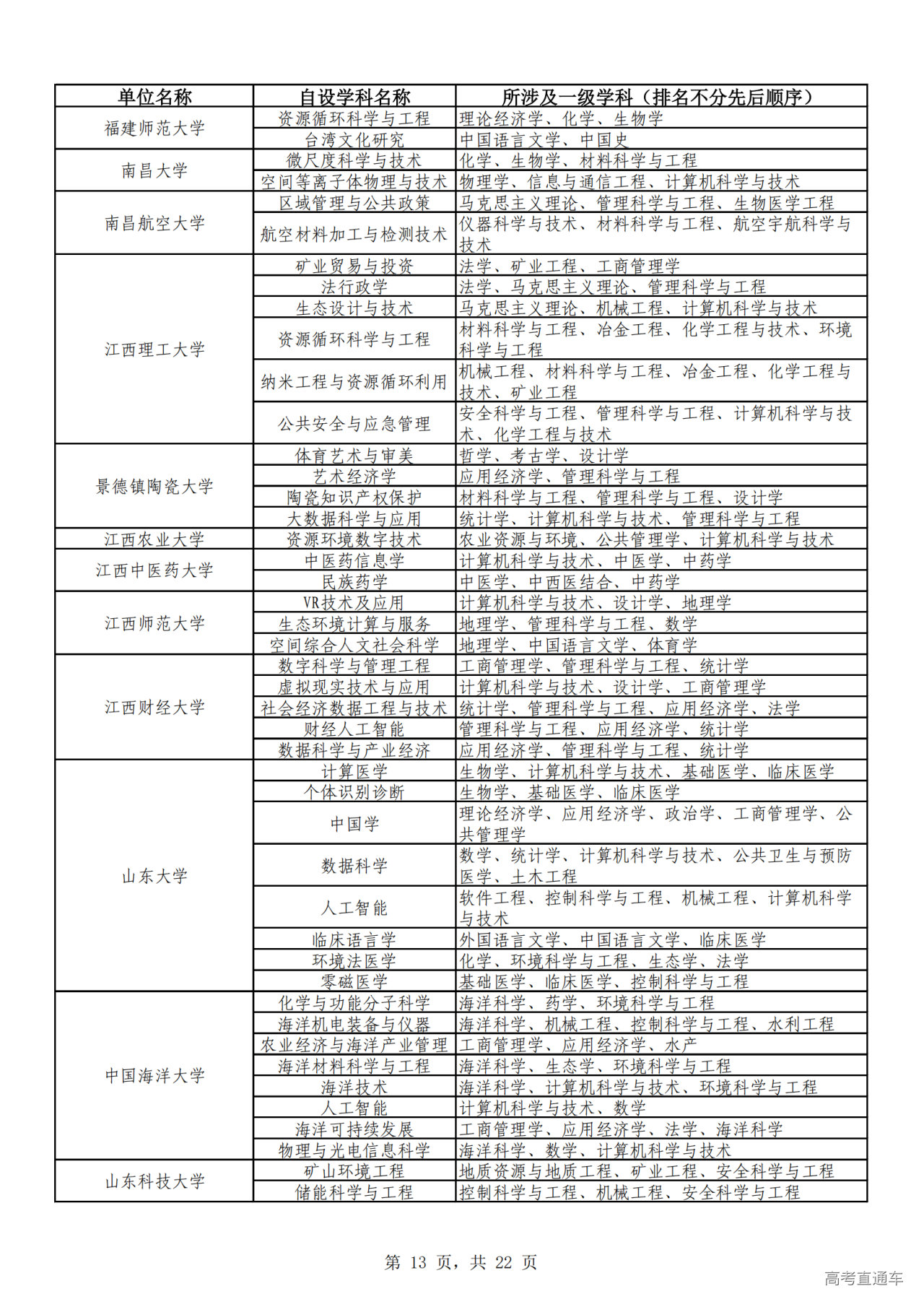 | 单位名称 | 自设学科名称 | 所涉及一级学科（排名不分先后顺序） |
|---|---|---|
| 福建师范大学 | 资源循环科学与工程 | 理论经济学、化学、生物学 |
| | 台湾文化研究 | 中国语言文学、中国史 |
| 南昌大学 | 微尺度科学与技术 | 化学、生物学、材料科学与工程 |
| | 空间等离子体物理与技术 | 物理学、信息与通信工程、计算机科学与技术 |
| 南昌航空大学 | 区域管理与公共政策 | 马克思主义理论、管理科学与工程、生物医学工程 |
| | 航空材料加工与检测技术 | 仪器科学与技术、材料科学与工程、航空宇航科学与技术 |
| 江西理工大学 | 矿业贸易与投资 | 法学、矿业工程、工商管理学 |
| | 法行政学 | 法学、马克思主义理论、管理科学与工程 |
| | 生态设计与技术 | 马克思主义理论、机械工程、计算机科学与技术 |
| | 资源循环科学与工程 | 材料科学与工程、冶金工程、化学工程与技术、环境科学与工程 |
| | 纳米工程与资源循环利用 | 机械工程、材料科学与工程、冶金工程、化学工程与技术、矿业工程 |
| | 公共安全与应急管理 | 安全科学与工程、管理科学与工程、计算机科学与技术、化学工程与技术 |
| 景德镇陶瓷大学 | 体育艺术与审美 | 哲学、考古学、设计学 |
| | 艺术经济学 | 应用经济学、管理科学与工程 |
| | 陶瓷知识产权保护 | 材料科学与工程、管理科学与工程、设计学 |
| | 大数据科学与应用 | 统计学、计算机科学与技术、管理科学与工程 |
| 江西农业大学 | 资源环境数字技术 | 农业资源与环境、公共管理学、计算机科学与技术 |
| 江西中医药大学 | 中医药信息学 | 计算机科学与技术、中医学、中药学 |
| | 民族药学 | 中医学、中西医结合、中药学 |
| 江西师范大学 | VR技术及应用 | 计算机科学与技术、设计学、地理学 |
| | 生态环境计算与服务 | 地理学、管理科学与工程、数学 |
| | 空间综合人文社会科学 | 地理学、中国语言文学、体育学 |
| 江西财经大学 | 数字科学与管理工程 | 工商管理学、管理科学与工程、统计学 |
| | 虚拟现实技术与应用 | 计算机科学与技术、设计学、工商管理学 |
| | 社会经济数据工程与技术 | 统计学、管理科学与工程、应用经济学、法学 |
| | 财经人工智能 | 管理科学与工程、应用经济学、统计学 |
| | 数据科学与产业经济 | 应用经济学、管理科学与工程、统计学 |
| 山东大学 | 计算医学 | 生物学、计算机科学与技术、基础医学、临床医学 |
| | 个体识别诊断 | 生物学、基础医学、临床医学 |
| | 中国学 | 理论经济学、应用经济学、政治学、工商管理学、公共管理学 |
| | 数据科学 | 数学、统计学、计算机科学与技术、公共卫生与预防医学、土木工程 |
| | 人工智能 | 软件工程、控制科学与工程、机械工程、计算机科学与技术 |
| | 临床语言学 | 外国语言文学、中国语言文学、临床医学 |
| | 环境法医学 | 化学、环境科学与工程、生态学、法学 |
| | 零磁医学 | 基础医学、临床医学、控制科学与工程 |
| 中国海洋大学 | 化学与功能分子科学 | 海洋科学、药学、环境科学与工程 |
| | 海洋机电装备与仪器 | 海洋科学、机械工程、控制科学与工程、水利工程 |
| | 农业经济与海洋产业管理 | 工商管理学、应用经济学、水产 |
| | 海洋材料科学与工程 | 海洋科学、生态学、环境科学与工程 |
| | 海洋技术 | 海洋科学、计算机科学与技术、环境科学与工程 |
| | 人工智能 | 计算机科学与技术、数学 |
| | 海洋可持续发展 | 工商管理学、应用经济学、法学、海洋科学 |
| | 物理与光电信息科学 | 海洋科学、数学、计算机科学与技术 |
| 山东科技大学 | 矿山环境工程 | 地质资源与地质工程、矿业工程、安全科学与工程 |
| | 储能科学与工程 | 控制科学与工程、机械工程、安全科学与工程 |

第 13 页，共 22 页

高考直通车